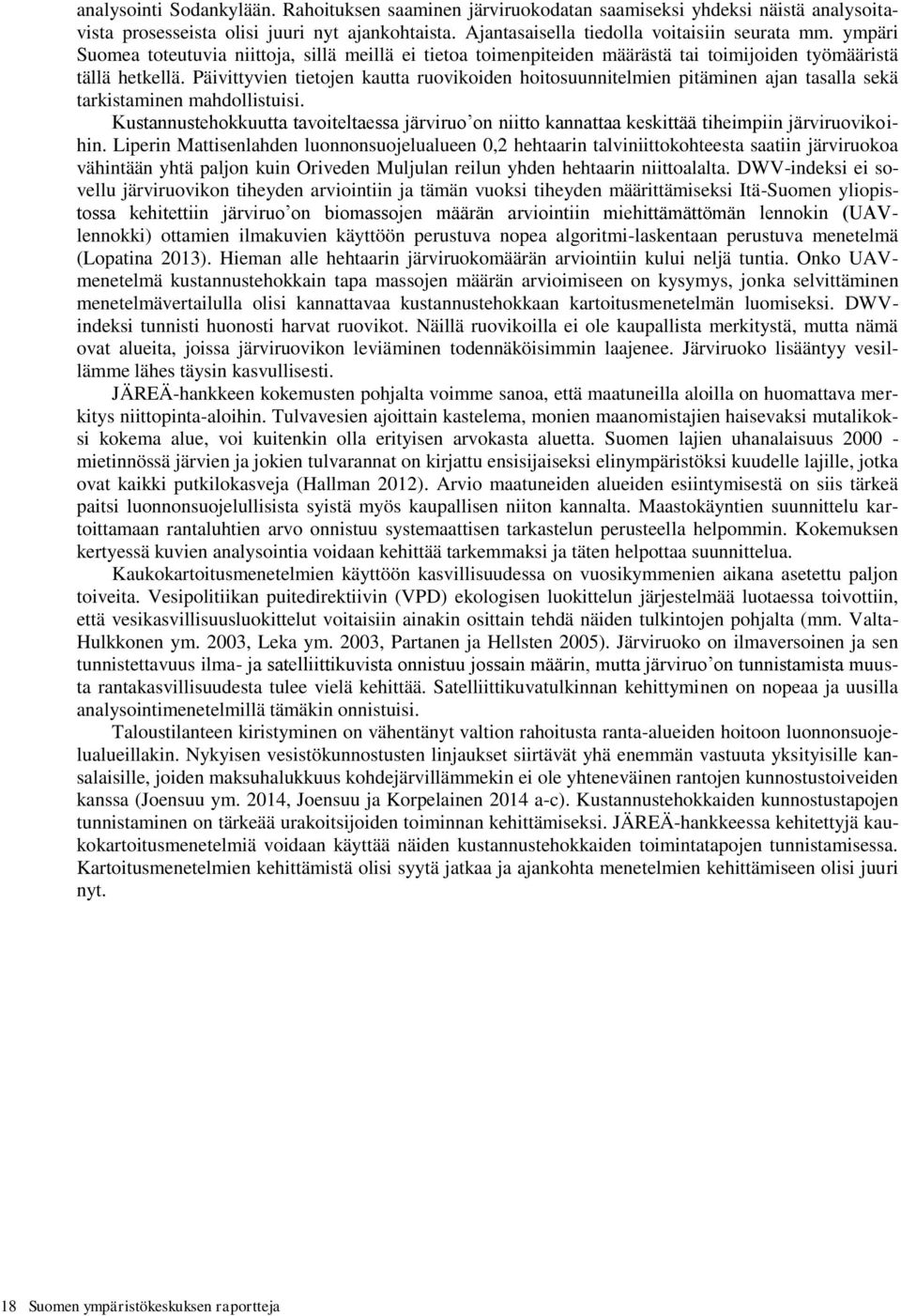 analysointi Sodankylään. Rahoituksen saaminen järviruokodatan saamiseksi yhdeksi näistä analysoitavista prosesseista olisi juuri nyt ajankohtaista. Ajantasaisella tiedolla voitaisiin seurata mm. ympäri Suomea toteutuvia niittoja, sillä meillä ei tietoa toimenpiteiden määrästä tai toimijoiden työmääristä tällä hetkellä. Päivittyvien tietojen kautta ruovikoiden hoitosuunnitelmien pitäminen ajan tasalla sekä tarkistaminen mahdollistuisi.

Kustannustehokkuutta tavoiteltaessa järviruo'on niitto kannattaa keskittää tiheimpiin järviruovikoihin. Liperin Mattisenlahden luonnonsuojelualueen 0,2 hehtaarin talviniittokohteesta saatiin järviruokoa vähintään yhtä paljon kuin Oriveden Muljulan reilun yhden hehtaarin niittoalalta. DWV-indeksi ei sovellu järviruovikon tiheyden arviointiin ja tämän vuoksi tiheyden määrittämiseksi Itä-Suomen yliopistossa kehitettiin järviruo'on biomassojen määrän arviointiin miehittämättömän lennokin (UAV-lennokki) ottamien ilmakuvien käyttöön perustuva nopea algoritmi-laskentaan perustuva menetelmä (Lopatina 2013). Hieman alle hehtaarin järviruokomäärän arviointiin kului neljä tuntia. Onko UAV-menetelmä kustannustehokkain tapa massojen määrän arvioimiseen on kysymys, jonka selvittäminen menetelmävertailulla olisi kannattavaa kustannustehokkaan kartoitusmenetelmän luomiseksi. DWV-indeksi tunnisti huonosti harvat ruovikot. Näillä ruovikoilla ei ole kaupallista merkitystä, mutta nämä ovat alueita, joissa järviruovikon leviäminen todennäköisimmin laajenee. Järviruoko lisääntyy vesillämme lähes täysin kasvullisesti.

JÄREÄ-hankkeen kokemusten pohjalta voimme sanoa, että maatuneilla aloilla on huomattava merkitys niittopinta-aloihin. Tulvavesien ajoittain kastelema, monien maanomistajien haisevaksi mutalikoksi kokema alue, voi kuitenkin olla erityisen arvokasta aluetta. Suomen lajien uhanalaisuus 2000 - mietinnössä järvien ja jokien tulvarannat on kirjattu ensisijaiseksi elinympäristöksi kuudelle lajille, jotka ovat kaikki putkilokasveja (Hallman 2012). Arvio maatuneiden alueiden esiintymisestä on siis tärkeä paitsi luonnonsuojelullisista syistä myös kaupallisen niiton kannalta. Maastokäyntien suunnittelu kartoittamaan rantaluhtien arvo onnistuu systemaattisen tarkastelun perusteella helpommin. Kokemuksen kertyessä kuvien analysointia voidaan kehittää tarkemmaksi ja täten helpottaa suunnittelua.

Kaukokartoitusmenetelmien käyttöön kasvillisuudessa on vuosikymmenien aikana asetettu paljon toiveita. Vesipolitiikan puitedirektiivin (VPD) ekologisen luokittelun järjestelmää luotaessa toivottiin, että vesikasvillisuusluokittelut voitaisiin ainakin osittain tehdä näiden tulkintojen pohjalta (mm. Valta-Hulkkonen ym. 2003, Leka ym. 2003, Partanen ja Hellsten 2005). Järviruoko on ilmaversoinen ja sen tunnistettavuus ilma- ja satelliittikuvista onnistuu jossain määrin, mutta järviruo'on tunnistamista muusta rantakasvillisuudesta tulee vielä kehittää. Satelliittikuvatulkinnan kehittyminen on nopeaa ja uusilla analysointimenetelmillä tämäkin onnistuisi.

Taloustilanteen kiristyminen on vähentänyt valtion rahoitusta ranta-alueiden hoitoon luonnonsuojelualueillakin. Nykyisen vesistökunnostusten linjaukset siirtävät yhä enemmän vastuuta yksityisille kansalaisille, joiden maksuhalukkuus kohdejärvillämmekin ei ole yhteneväinen rantojen kunnostustoiveiden kanssa (Joensuu ym. 2014, Joensuu ja Korpelainen 2014 a-c). Kustannustehokkaiden kunnostustapojen tunnistaminen on tärkeää urakoitsijoiden toiminnan kehittämiseksi. JÄREÄ-hankkeessa kehitettyjä kaukokartoitusmenetelmiä voidaan käyttää näiden kustannustehokkaiden toimintatapojen tunnistamisessa. Kartoitusmenetelmien kehittämistä olisi syytä jatkaa ja ajankohta menetelmien kehittämiseen olisi juuri nyt.

18 Suomen ympäristökeskuksen raportteja